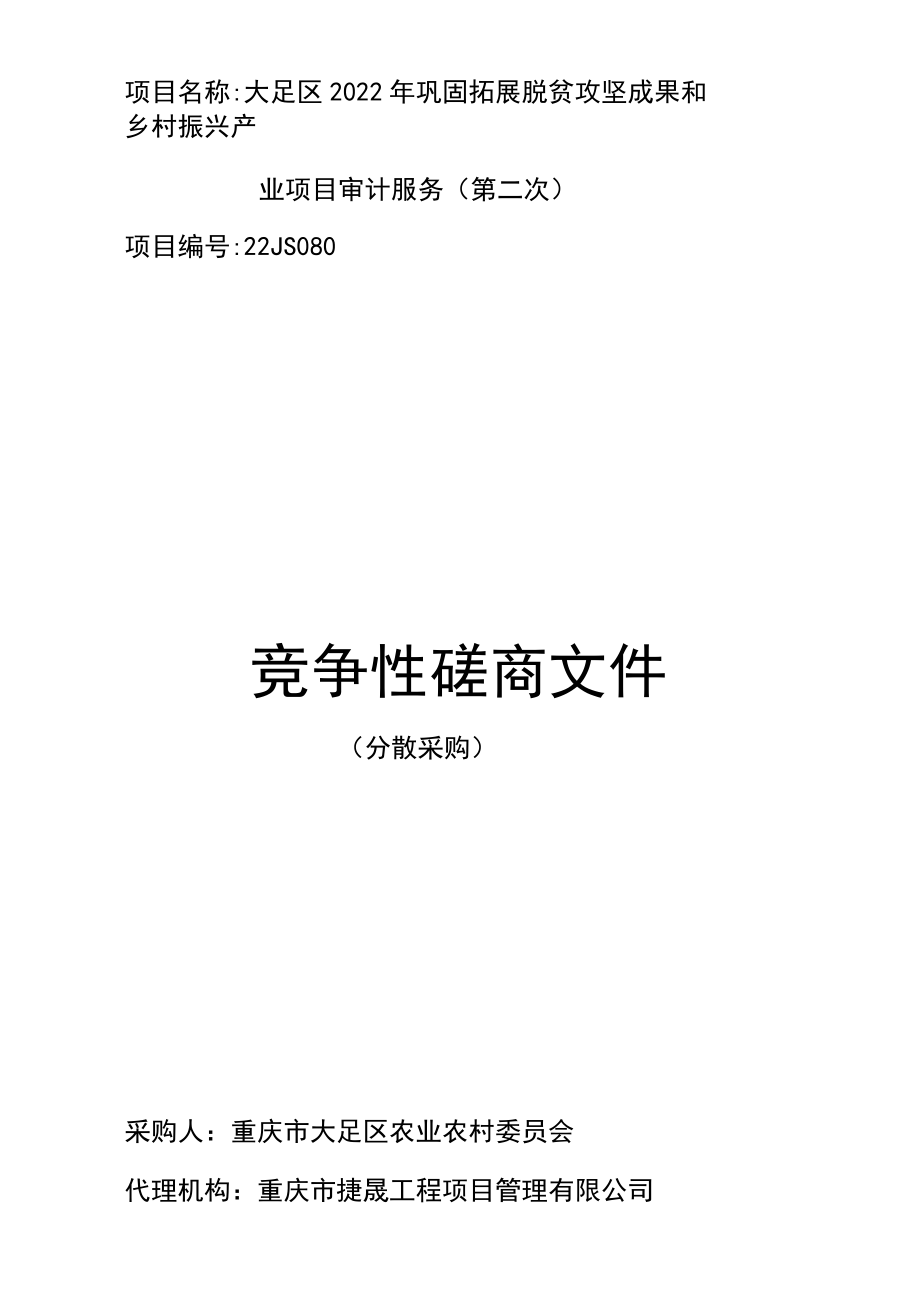 项目名称:大足区2022年巩固拓展脱贫攻坚成果和乡村振兴产

业项目审计服务（第二次）

项目编号:22JS080

竞争性磋商文件

（分散采购）

采购人：重庆市大足区农业农村委员会

代理机构：重庆市捷晟工程项目管理有限公司